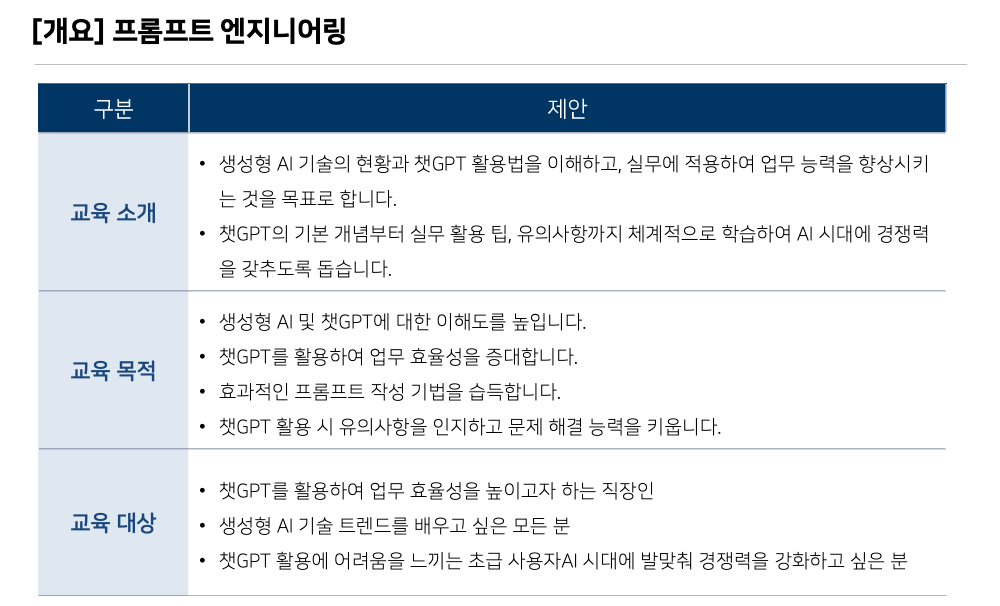 [개요] 프롬프트 엔지니어링

| 구분 | 제안 |
|---|---|
| 교육 소개 | • 생성형 AI 기술의 현황과 챗GPT 활용법을 이해하고, 실무에 적용하여 업무 능력을 향상시키는 것을 목표로 합니다. • 챗GPT의 기본 개념부터 실무 활용 팁, 유의사항까지 체계적으로 학습하여 AI 시대에 경쟁력을 갖추도록 돕습니다. |
| 교육 목적 | • 생성형 AI 및 챗GPT에 대한 이해도를 높입니다. • 챗GPT를 활용하여 업무 효율성을 증대합니다. • 효과적인 프롬프트 작성 기법을 습득합니다. • 챗GPT 활용 시 유의사항을 인지하고 문제 해결 능력을 키웁니다. |
| 교육 대상 | • 챗GPT를 활용하여 업무 효율성을 높이고자 하는 직장인 • 생성형 AI 기술 트렌드를 배우고 싶은 모든 분 • 챗GPT 활용에 어려움을 느끼는 초급 사용자AI 시대에 발맞춰 경쟁력을 강화하고 싶은 분 |